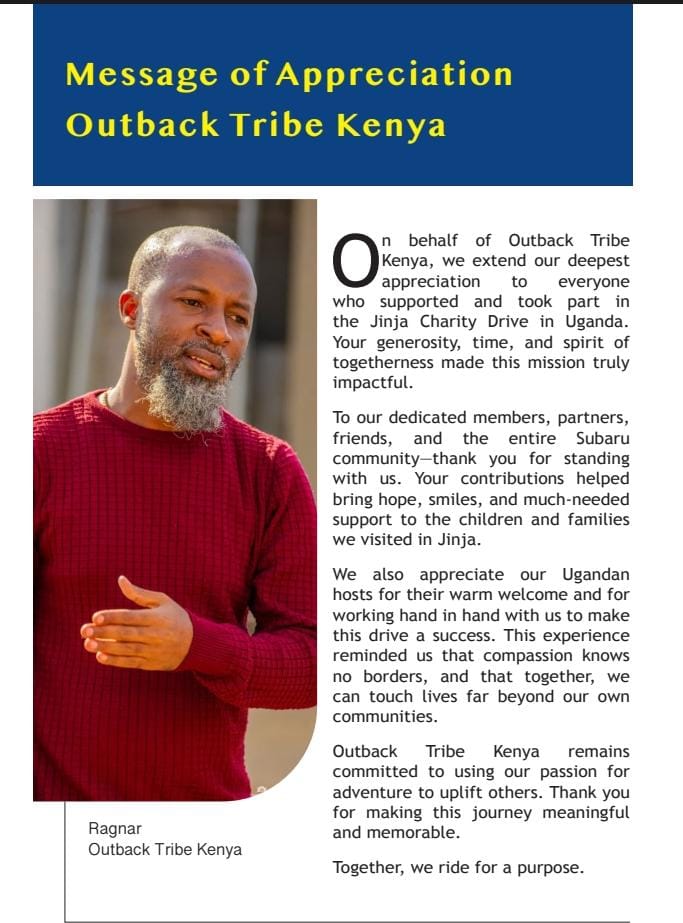 Message of Appreciation
Outback Tribe Kenya

On behalf of Outback Tribe Kenya, we extend our deepest appreciation to everyone who supported and took part in the Jinja Charity Drive in Uganda. Your generosity, time, and spirit of togetherness made this mission truly impactful.

To our dedicated members, partners, friends, and the entire Subaru community—thank you for standing with us. Your contributions helped bring hope, smiles, and much-needed support to the children and families we visited in Jinja.

We also appreciate our Ugandan hosts for their warm welcome and for working hand in hand with us to make this drive a success. This experience reminded us that compassion knows no borders, and that together, we can touch lives far beyond our own communities.

Outback Tribe Kenya remains committed to using our passion for adventure to uplift others. Thank you for making this journey meaningful and memorable.

Together, we ride for a purpose.

Ragnar
Outback Tribe Kenya